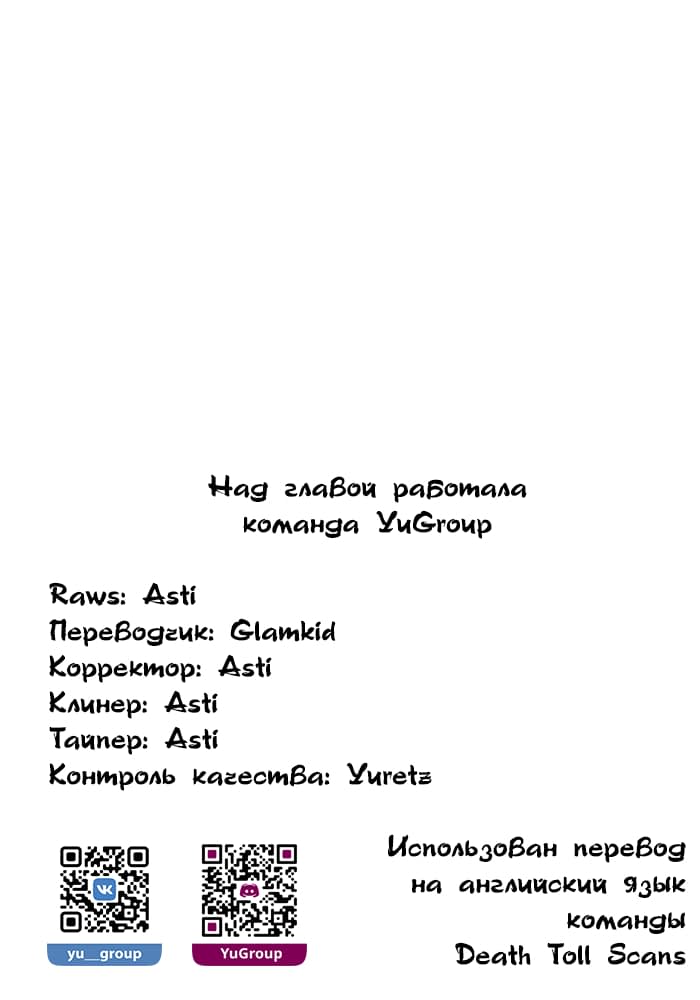 Над главой работала команда YuGroup

Raws: Asti
Переводчик: Glamkid
Корректор: Asti
Клинер: Asti
Тайпер: Asti
Контроль качества: Yuretz

yu__group

YuGroup

Использован перевод на английский язык команды Death Toll Scans